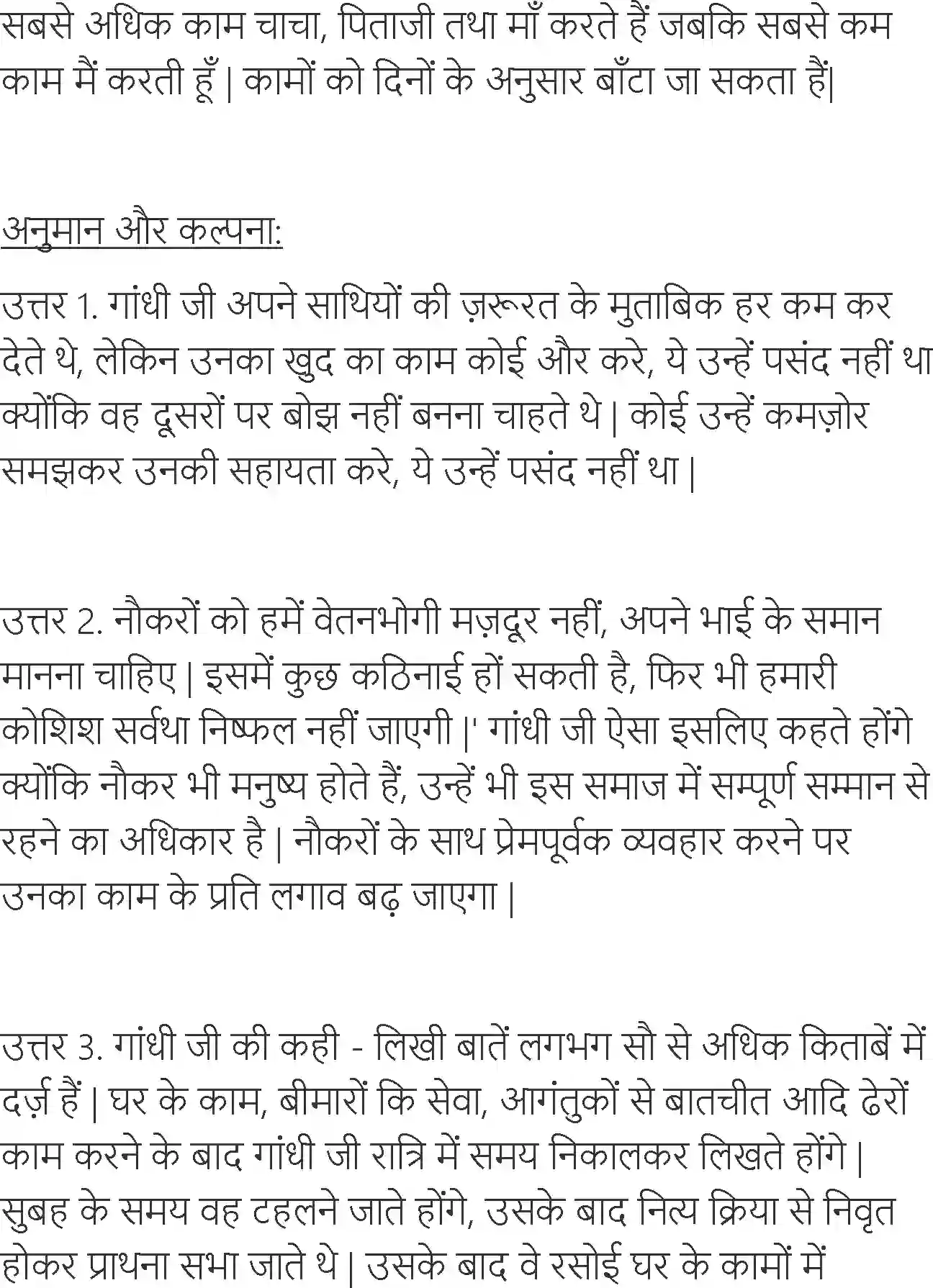 सबसे अधिक काम चाचा, पिताजी तथा माँ करते हैं जबकि सबसे कम काम मैं करती हूँ | कामों को दिनों के अनुसार बाँटा जा सकता हैं|

अनुमान और कल्पना:

उत्तर 1. गांधी जी अपने साथियों की ज़रूरत के मुताबिक हर कम कर देते थे, लेकिन उनका खुद का काम कोई और करे, ये उन्हें पसंद नहीं था क्योंकि वह दूसरों पर बोझ नहीं बनना चाहते थे | कोई उन्हें कमज़ोर समझकर उनकी सहायता करे, ये उन्हें पसंद नहीं था |

उत्तर 2. नौकरों को हमें वेतनभोगी मज़दूर नहीं, अपने भाई के समान मानना चाहिए | इसमें कुछ कठिनाई हों सकती है, फिर भी हमारी कोशिश सर्वथा निष्फल नहीं जाएगी |' गांधी जी ऐसा इसलिए कहते होंगे क्योंकि नौकर भी मनुष्य होते हैं, उन्हें भी इस समाज में सम्पूर्ण सम्मान से रहने का अधिकार है | नौकरों के साथ प्रेमपूर्वक व्यवहार करने पर उनका काम के प्रति लगाव बढ़ जाएगा |

उत्तर 3. गांधी जी की कही - लिखी बातें लगभग सौ से अधिक किताबें में दर्ज़ हैं | घर के काम, बीमारों कि सेवा, आगंतुकों से बातचीत आदि ढेरों काम करने के बाद गांधी जी रात्रि में समय निकालकर लिखते होंगे | सुबह के समय वह टहलने जाते होंगे, उसके बाद नित्य क्रिया से निवृत होकर प्राथना सभा जाते थे | उसके बाद वे रसोई घर के कामों में